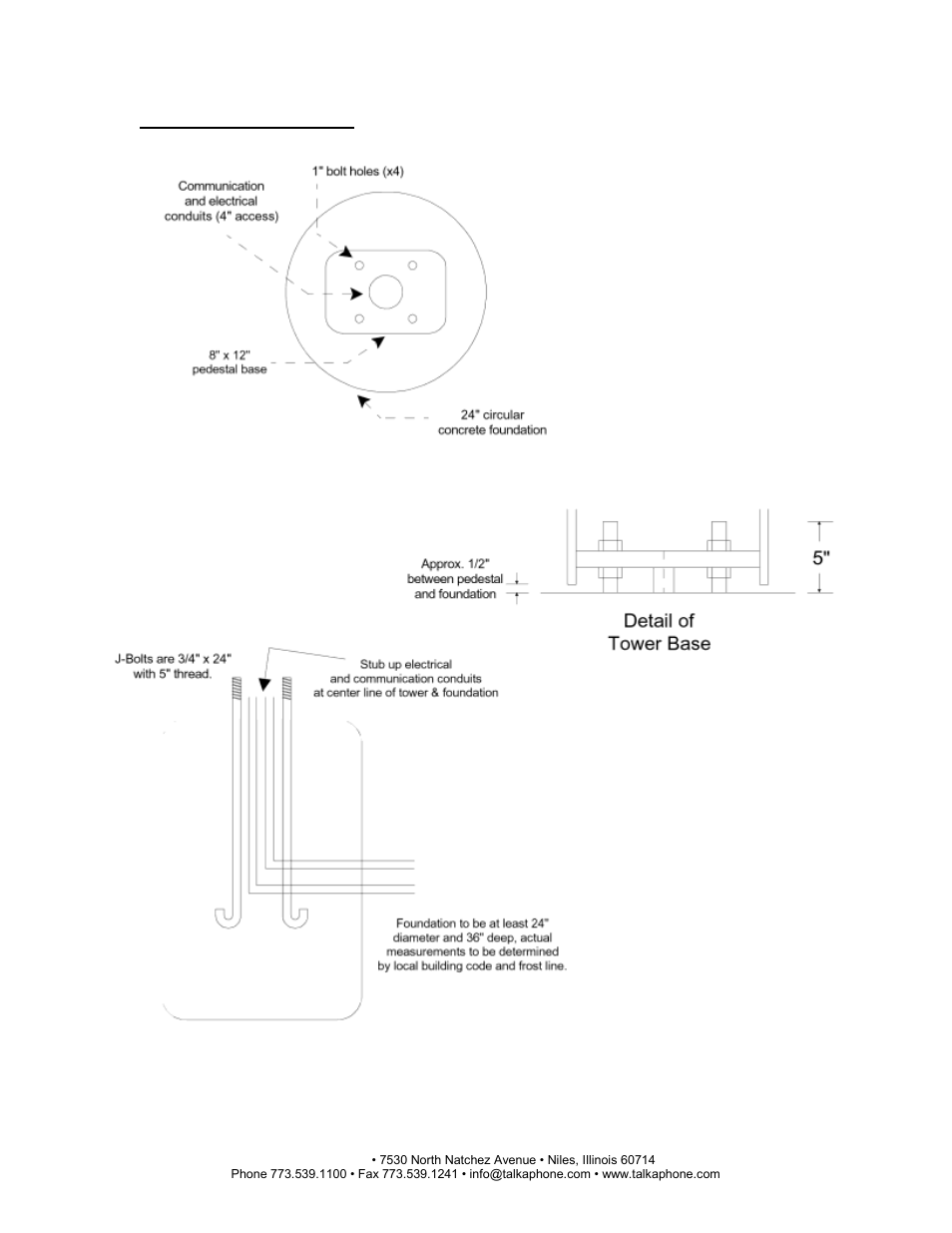 1" bolt holes (x4)

Communication and electrical conduits (4" access)

8" x 12" pedestal base

24" circular concrete foundation

Approx. 1/2" between pedestal and foundation

5"

Detail of Tower Base

J-Bolts are 3/4" x 24" with 5" thread.

Stub up electrical and communication conduits at center line of tower & foundation

Foundation to be at least 24" diameter and 36" deep, actual measurements to be determined by local building code and frost line.

• 7530 North Natchez Avenue • Niles, Illinois 60714
Phone 773.539.1100 • Fax 773.539.1241 • info@talkaphone.com • www.talkaphone.com